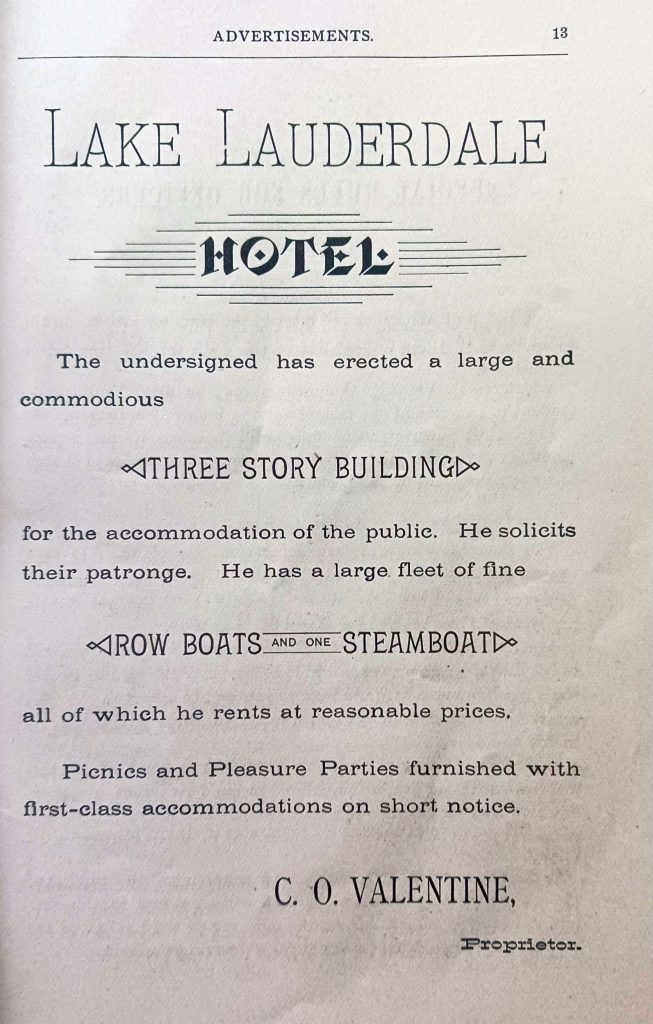 ADVERTISEMENTS. 13

LAKE LAUDERDALE

HOTEL

The undersigned has erected a large and commodious

THREE STORY BUILDING

for the accommodation of the public. He solicits their patronge. He has a large fleet of fine

ROW BOATS AND ONE STEAMBOAT

all of which he rents at reasonable prices.

Picnics and Pleasure Parties furnished with first-class accommodations on short notice.

C. O. VALENTINE,

Proprietor.